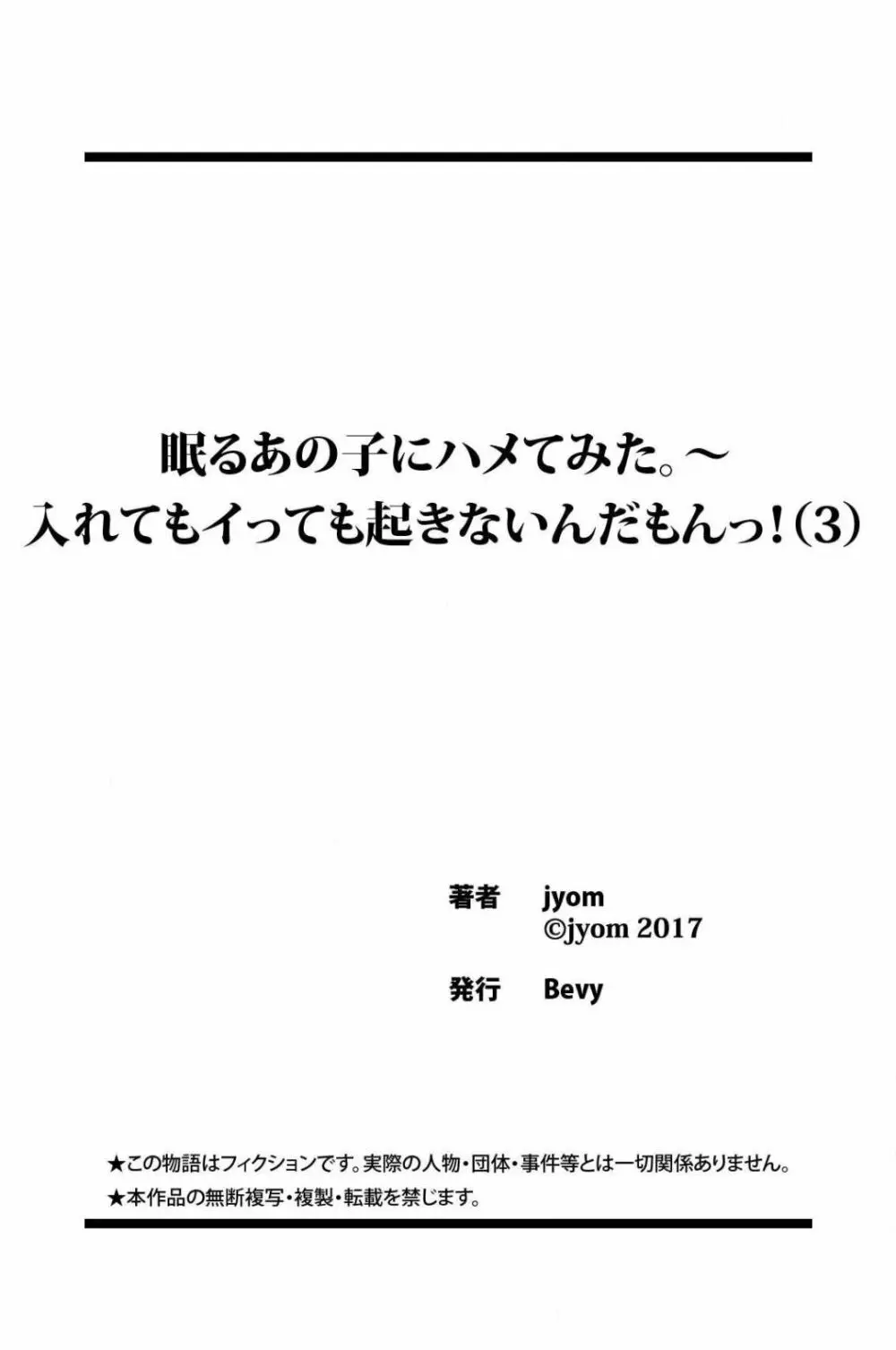 眠るあの子にハメてみた。～
入れてもイっても起きないんだもんっ！（3）

著者　jyom
©jyom 2017

発行　Bevy

★この物語はフィクションです。実際の人物・団体・事件等とは一切関係ありません。
★本作品の無断複写・複製・転載を禁じます。